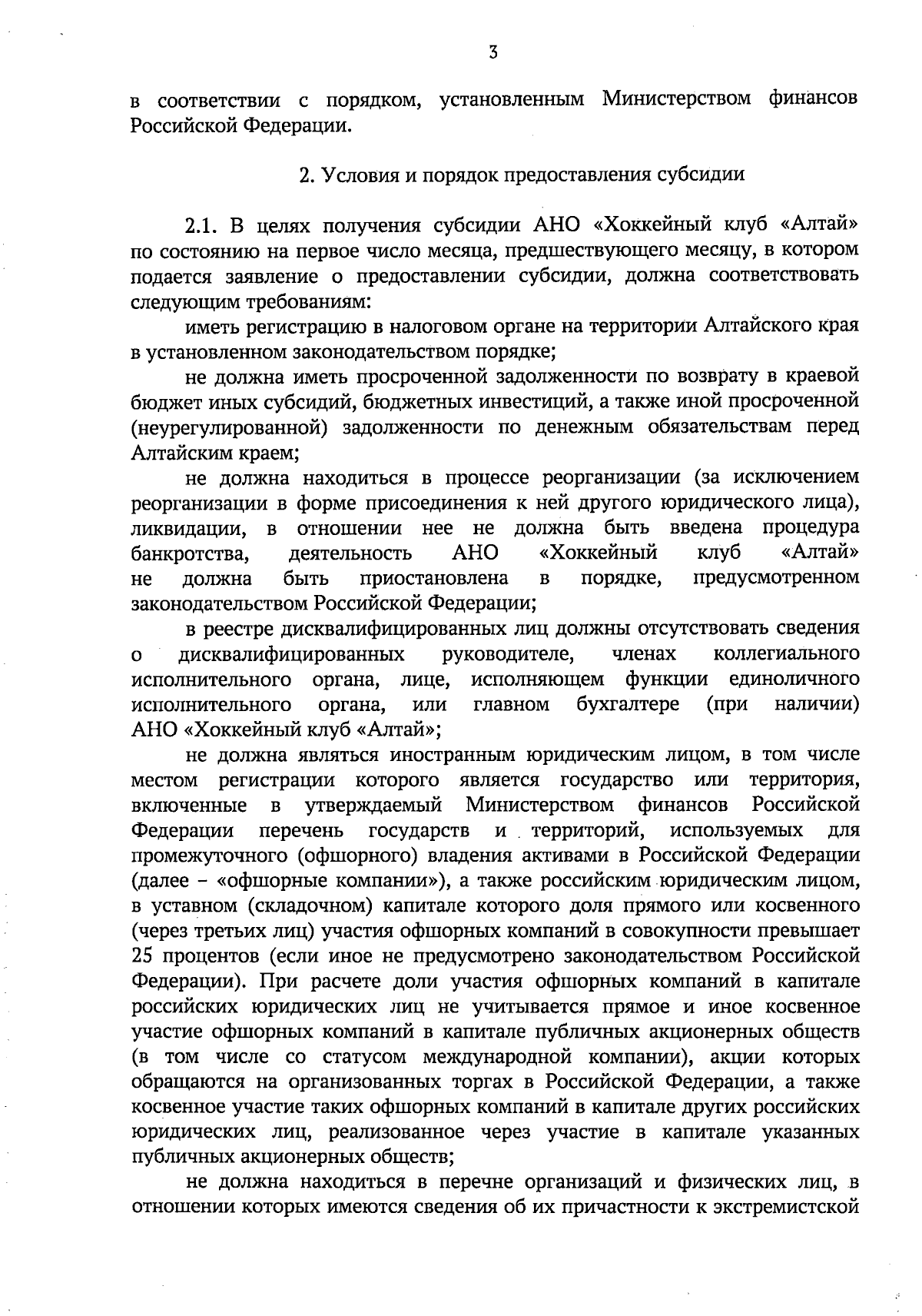 3

в соответствии с порядком, установленным Министерством финансов Российской Федерации.

2. Условия и порядок предоставления субсидии

2.1. В целях получения субсидии АНО «Хоккейный клуб «Алтай» по состоянию на первое число месяца, предшествующего месяцу, в котором подается заявление о предоставлении субсидии, должна соответствовать следующим требованиям:

иметь регистрацию в налоговом органе на территории Алтайского края в установленном законодательством порядке;

не должна иметь просроченной задолженности по возврату в краевой бюджет иных субсидий, бюджетных инвестиций, а также иной просроченной (неурегулированной) задолженности по денежным обязательствам перед Алтайским краем;

не должна находиться в процессе реорганизации (за исключением реорганизации в форме присоединения к ней другого юридического лица), ликвидации, в отношении нее не должна быть введена процедура банкротства, деятельность АНО «Хоккейный клуб «Алтай» не должна быть приостановлена в порядке, предусмотренном законодательством Российской Федерации;

в реестре дисквалифицированных лиц должны отсутствовать сведения о дисквалифицированных руководителе, членах коллегиального исполнительного органа, лице, исполняющем функции единоличного исполнительного органа, или главном бухгалтере (при наличии) АНО «Хоккейный клуб «Алтай»;

не должна являться иностранным юридическим лицом, в том числе местом регистрации которого является государство или территория, включенные в утверждаемый Министерством финансов Российской Федерации перечень государств и территорий, используемых для промежуточного (офшорного) владения активами в Российской Федерации (далее – «офшорные компании»), а также российским юридическим лицом, в уставном (складочном) капитале которого доля прямого или косвенного (через третьих лиц) участия офшорных компаний в совокупности превышает 25 процентов (если иное не предусмотрено законодательством Российской Федерации). При расчете доли участия офшорных компаний в капитале российских юридических лиц не учитывается прямое и иное косвенное участие офшорных компаний в капитале публичных акционерных обществ (в том числе со статусом международной компании), акции которых обращаются на организованных торгах в Российской Федерации, а также косвенное участие таких офшорных компаний в капитале других российских юридических лиц, реализованное через участие в капитале указанных публичных акционерных обществ;

не должна находиться в перечне организаций и физических лиц, в отношении которых имеются сведения об их причастности к экстремистской